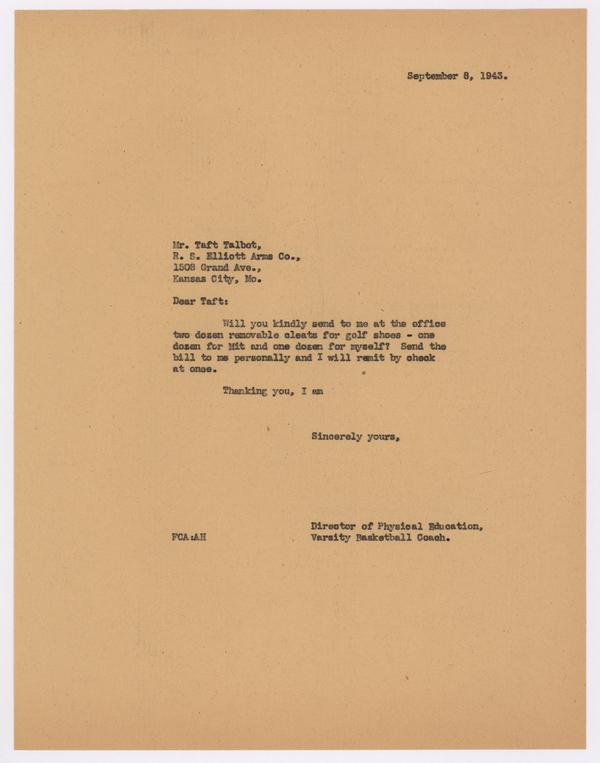 September 8, 1943.

Mr. Taft Talbot,
R. S. Elliott Arms Co.,
1508 Grand Ave.,
Kansas City, Mo.

Dear Taft:

Will you kindly send to me at the office two dozen removable cleats for golf shoes - one dozen for Mit and one dozen for myself? Send the bill to me personally and I will remit by check at once.

Thanking you, I am

Sincerely yours,

Director of Physical Education,
Varsity Basketball Coach.

FCA:AH